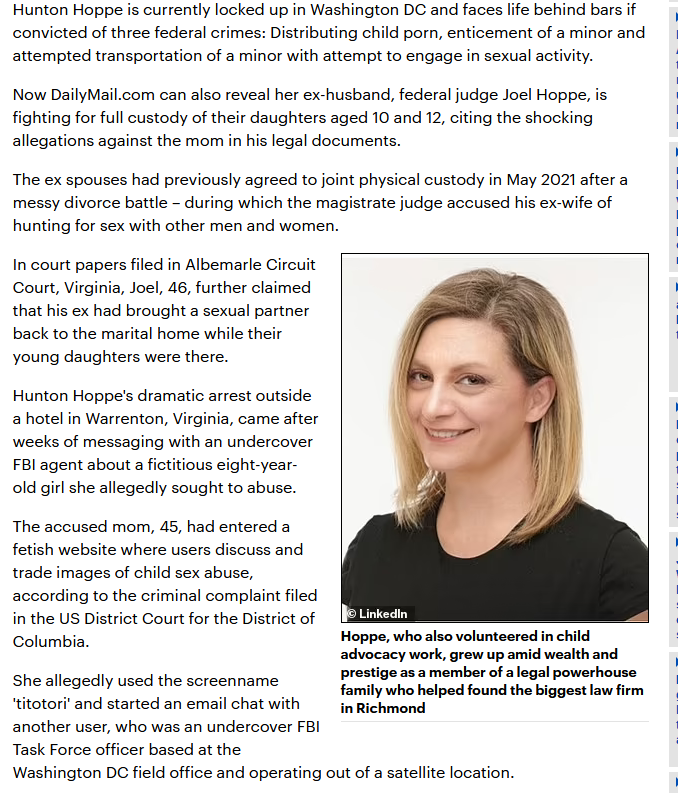 Hunton Hoppe is currently locked up in Washington DC and faces life behind bars if convicted of three federal crimes: Distributing child porn, enticement of a minor and attempted transportation of a minor with attempt to engage in sexual activity.

Now DailyMail.com can also reveal her ex-husband, federal judge Joel Hoppe, is fighting for full custody of their daughters aged 10 and 12, citing the shocking allegations against the mom in his legal documents.

The ex spouses had previously agreed to joint physical custody in May 2021 after a messy divorce battle – during which the magistrate judge accused his ex-wife of hunting for sex with other men and women.

In court papers filed in Albemarle Circuit Court, Virginia, Joel, 46, further claimed that his ex had brought a sexual partner back to the marital home while their young daughters were there.

Hunton Hoppe's dramatic arrest outside a hotel in Warrenton, Virginia, came after weeks of messaging with an undercover FBI agent about a fictitious eight-year-old girl she allegedly sought to abuse.

The accused mom, 45, had entered a fetish website where users discuss and trade images of child sex abuse, according to the criminal complaint filed in the US District Court for the District of Columbia.

She allegedly used the screenname 'titotori' and started an email chat with another user, who was an undercover FBI Task Force officer based at the Washington DC field office and operating out of a satellite location.

© LinkedIn

Hoppe, who also volunteered in child advocacy work, grew up amid wealth and prestige as a member of a legal powerhouse family who helped found the biggest law firm in Richmond